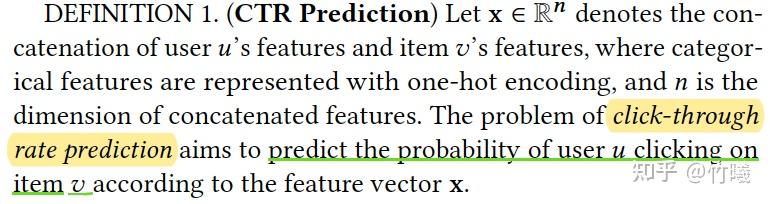 DEFINITION 1. (**CTR Prediction**) Let $\mathbf{x} \in \mathbb{R}^n$ denotes the concatenation of user $u$'s features and item $v$'s features, where categorical features are represented with one-hot encoding, and $n$ is the dimension of concatenated features. The problem of *click-through rate prediction* aims to predict the probability of user $u$ clicking on item $v$ according to the feature vector $\mathbf{x}$.

知乎 @竹曦